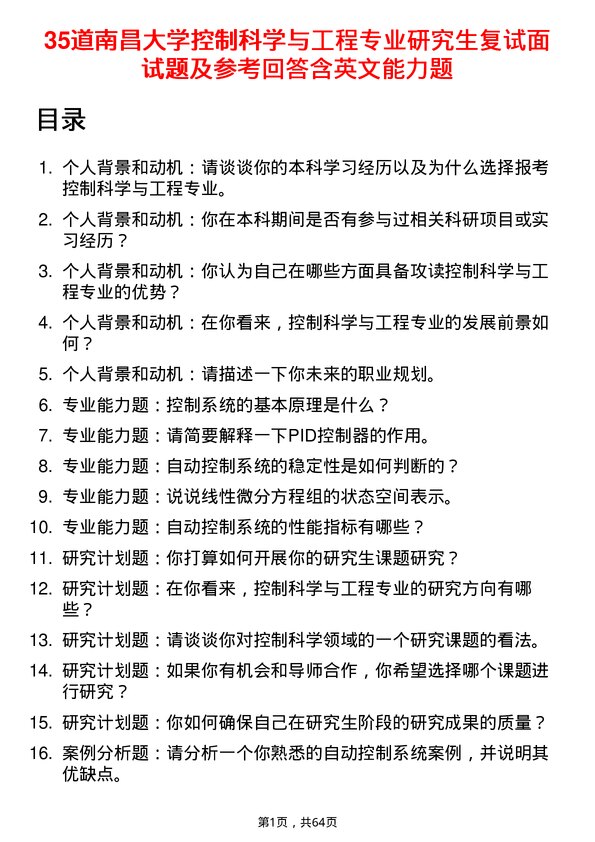 35道南昌大学控制科学与工程专业研究生复试面试题及参考回答含英文能力题

目录

1. 个人背景和动机：请谈谈你的本科学习经历以及为什么选择报考控制科学与工程专业。
2. 个人背景和动机：你在本科期间是否有参与过相关科研项目或实习经历？
3. 个人背景和动机：你认为自己在哪些方面具备攻读控制科学与工程专业的优势？
4. 个人背景和动机：在你看来，控制科学与工程专业的发展前景如何？
5. 个人背景和动机：请描述一下你未来的职业规划。
6. 专业能力题：控制系统的基本原理是什么？
7. 专业能力题：请简要解释一下PID控制器的作用。
8. 专业能力题：自动控制系统的稳定性是如何判断的？
9. 专业能力题：说说线性微分方程组的状态空间表示。
10. 专业能力题：自动控制系统的性能指标有哪些？
11. 研究计划题：你打算如何开展你的研究生课题研究？
12. 研究计划题：在你看来，控制科学与工程专业的研究方向有哪些？
13. 研究计划题：请谈谈你对控制科学领域的一个研究课题的看法。
14. 研究计划题：如果你有机会和导师合作，你希望选择哪个课题进行研究？
15. 研究计划题：你如何确保自己在研究生阶段的研究成果的质量？
16. 案例分析题：请分析一个你熟悉的自动控制系统案例，并说明其优缺点。

第1页，共64页